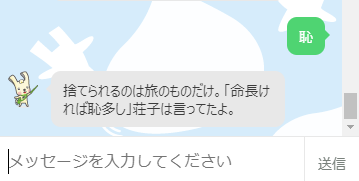 恥

捨てられるのは旅のものだけ。「命長ければ恥多し」荘子は言ってたよ。

メッセージを入力してください

送信